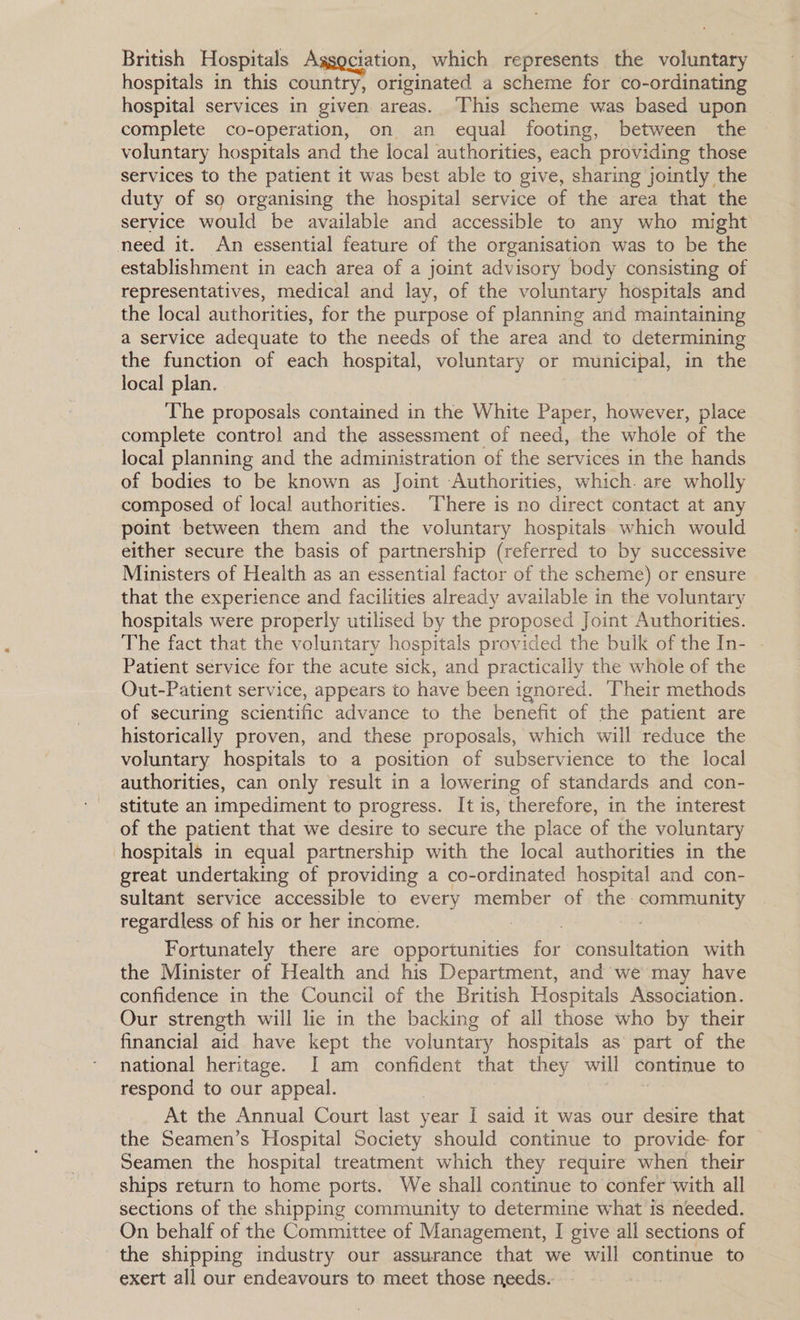 British Hospitals Association, which represents the voluntary hospitals in this country, originated a scheme for co-ordinating hospital services in given areas. This scheme was based upon complete co-operation, on an equal footing, between the voluntary hospitals and the local authorities, each providing those services to the patient it was best able to give, sharing jointly the duty of so organising the hospital service of the area that the service would be available and accessible to any who might need it. An essential feature of the organisation was to be the establishment in each area of a joint advisory body consisting of representatives, medical and lay, of the voluntary hospitals and the local authorities, for the purpose of planning and maintaining a service adequate to the needs of the area and to determining the function of each hospital, voluntary or municipal, in the local plan.

The proposals contained in the White Paper, however, place complete control and the assessment of need, the whole of the local planning and the administration of the services in the hands of bodies to be known as Joint Authorities, which are wholly composed of local authorities. There is no direct contact at any point between them and the voluntary hospitals which would either secure the basis of partnership (referred to by successive Ministers of Health as an essential factor of the scheme) or ensure that the experience and facilities already available in the voluntary hospitals were properly utilised by the proposed Joint Authorities. The fact that the voluntary hospitals provided the bulk of the In-Patient service for the acute sick, and practically the whole of the Out-Patient service, appears to have been ignored. Their methods of securing scientific advance to the benefit of the patient are historically proven, and these proposals, which will reduce the voluntary hospitals to a position of subservience to the local authorities, can only result in a lowering of standards and constitute an impediment to progress. It is, therefore, in the interest of the patient that we desire to secure the place of the voluntary hospitals in equal partnership with the local authorities in the great undertaking of providing a co-ordinated hospital and consultant service accessible to every member of the community regardless of his or her income.

Fortunately there are opportunities for consultation with the Minister of Health and his Department, and we may have confidence in the Council of the British Hospitals Association. Our strength will lie in the backing of all those who by their financial aid have kept the voluntary hospitals as part of the national heritage. I am confident that they will continue to respond to our appeal.

At the Annual Court last year I said it was our desire that the Seamen's Hospital Society should continue to provide for Seamen the hospital treatment which they require when their ships return to home ports. We shall continue to confer with all sections of the shipping community to determine what is needed. On behalf of the Committee of Management, I give all sections of the shipping industry our assurance that we will continue to exert all our endeavours to meet those needs.